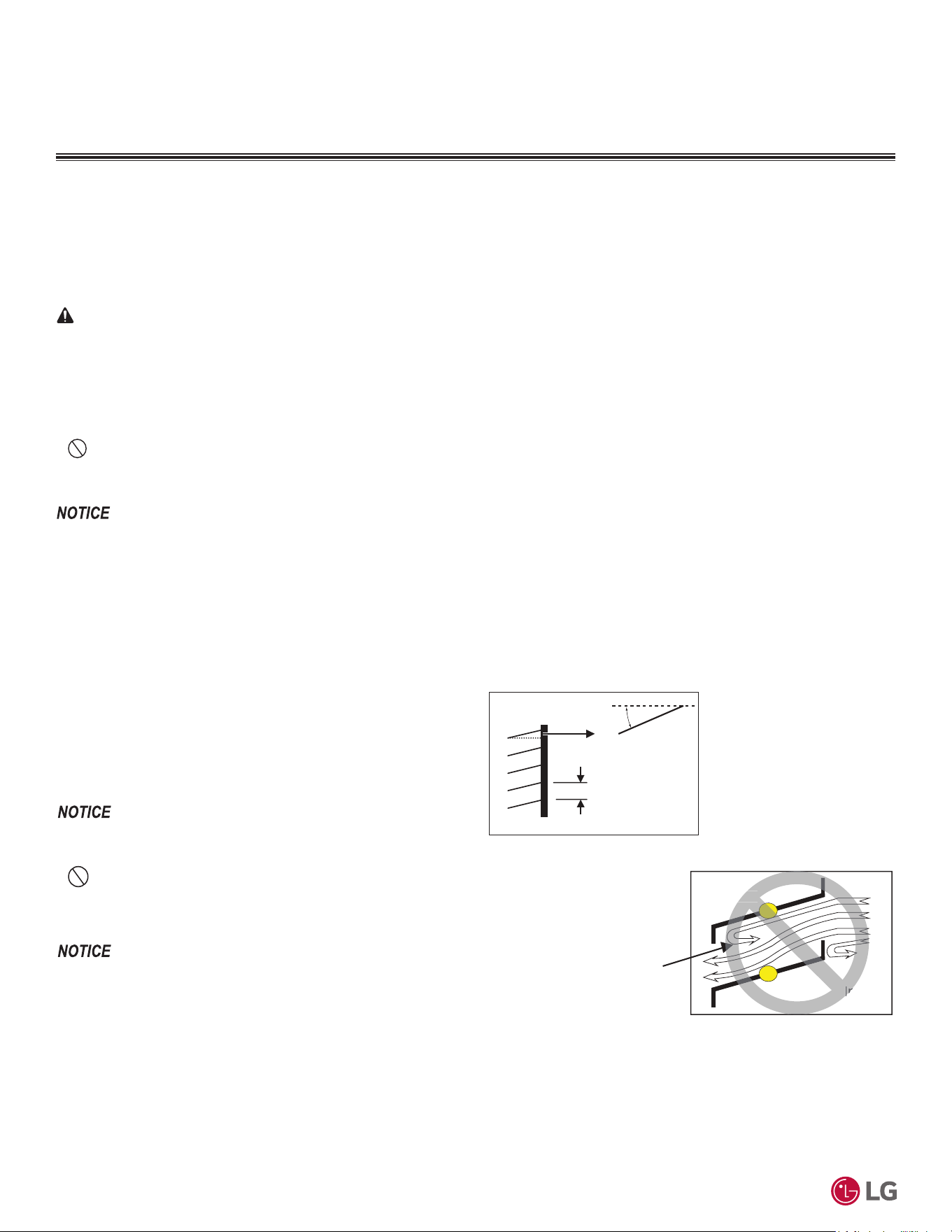 NOTICE

NOTICE

NOTICE

LG